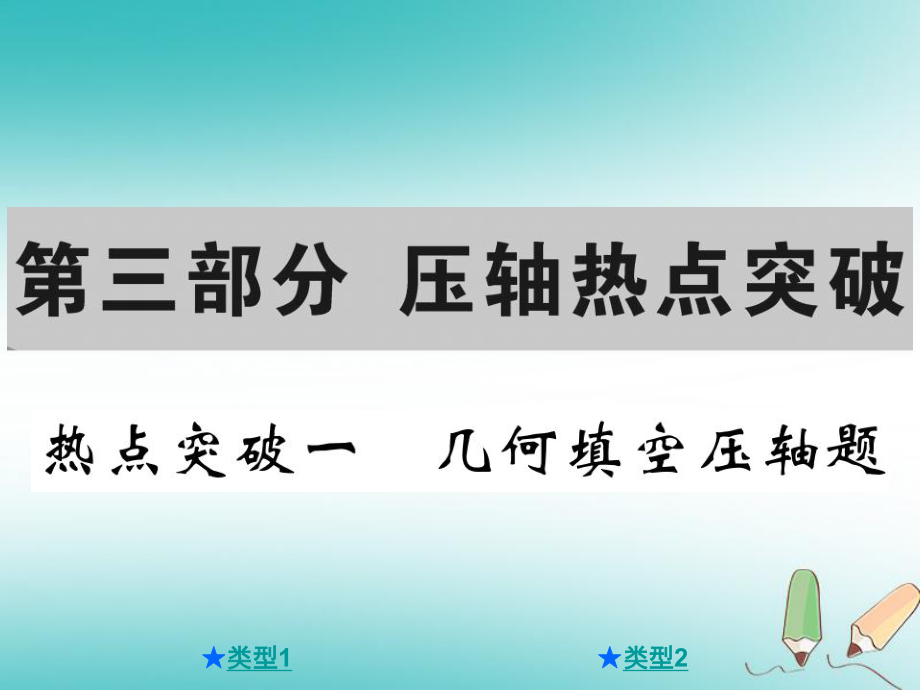 第三部分 压轴热点突破

热点突破一 几何填空压轴题

★类型1

★类型2